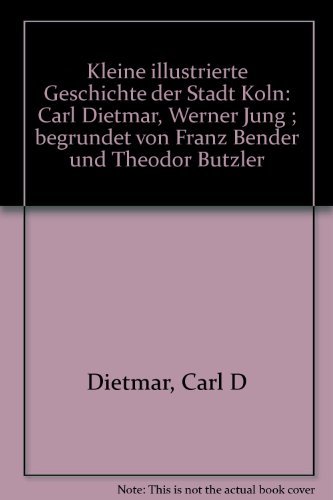 Kleine illustrierte Geschichte der Stadt Koln: Carl Dietmar, Werner Jung ; begrundet von Franz Bender und Theodor Butzler

Dietmar, Carl D

Note: This is not the actual book cover